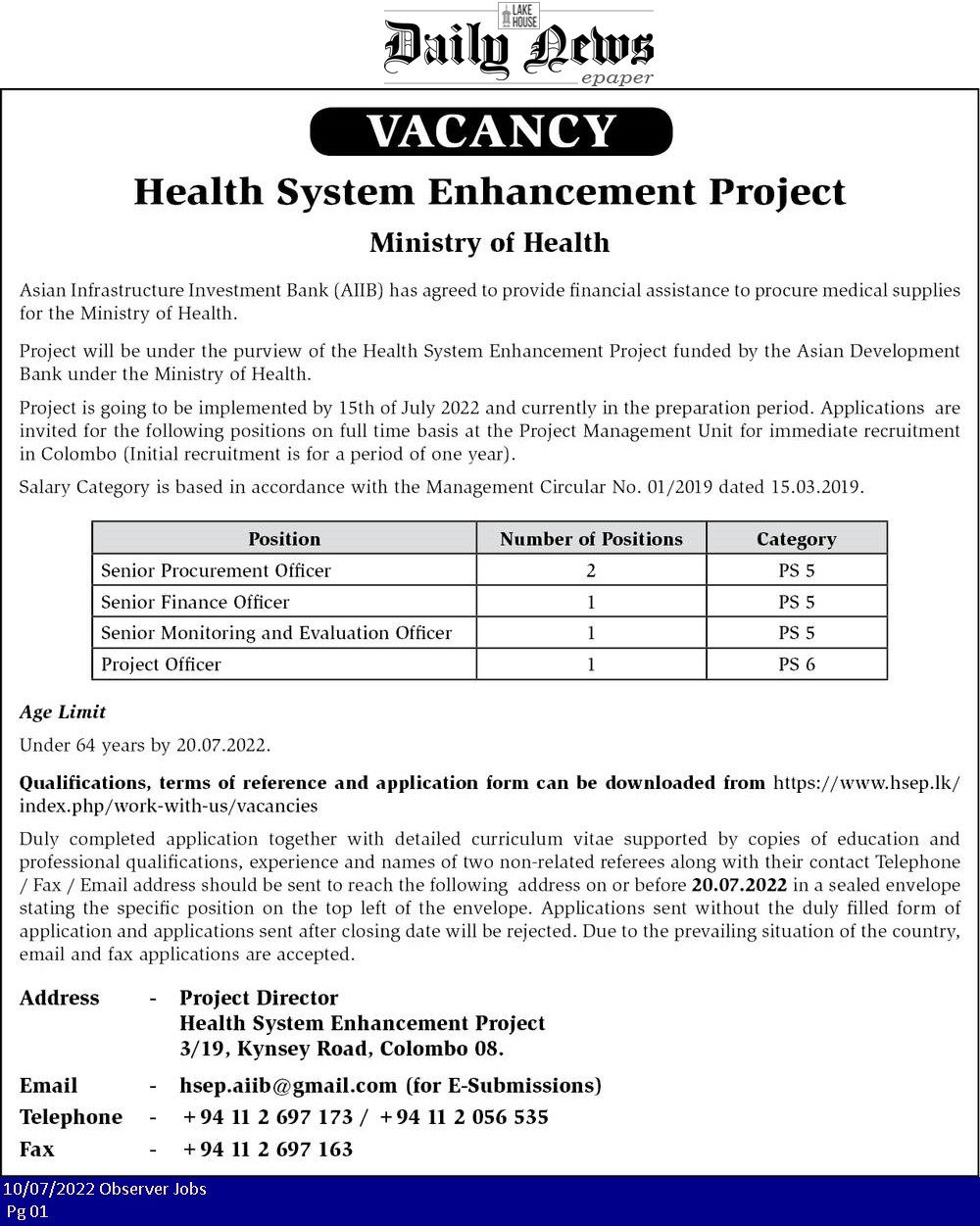 LAKE HOUSE
Daily News
epaper

VACANCY

Health System Enhancement Project

Ministry of Health

Asian Infrastructure Investment Bank (AIIB) has agreed to provide financial assistance to procure medical supplies for the Ministry of Health.

Project will be under the purview of the Health System Enhancement Project funded by the Asian Development Bank under the Ministry of Health.

Project is going to be implemented by 15th of July 2022 and currently in the preparation period. Applications are invited for the following positions on full time basis at the Project Management Unit for immediate recruitment in Colombo (Initial recruitment is for a period of one year).

Salary Category is based in accordance with the Management Circular No. 01/2019 dated 15.03.2019.

| Position | Number of Positions | Category |
|---|---|---|
| Senior Procurement Officer | 2 | PS 5 |
| Senior Finance Officer | 1 | PS 5 |
| Senior Monitoring and Evaluation Officer | 1 | PS 5 |
| Project Officer | 1 | PS 6 |

Age Limit

Under 64 years by 20.07.2022.

Qualifications, terms of reference and application form can be downloaded from https://www.hsep.lk/index.php/work-with-us/vacancies

Duly completed application together with detailed curriculum vitae supported by copies of education and professional qualifications, experience and names of two non-related referees along with their contact Telephone / Fax / Email address should be sent to reach the following address on or before 20.07.2022 in a sealed envelope stating the specific position on the top left of the envelope. Applications sent without the duly filled form of application and applications sent after closing date will be rejected. Due to the prevailing situation of the country, email and fax applications are accepted.

Address - Project Director
Health System Enhancement Project
3/19, Kynsey Road, Colombo 08.

Email - hsep.aiib@gmail.com (for E-Submissions)
Telephone - +94 11 2 697 173 / +94 11 2 056 535
Fax - +94 11 2 697 163

10/07/2022 Observer Jobs
Pg 01